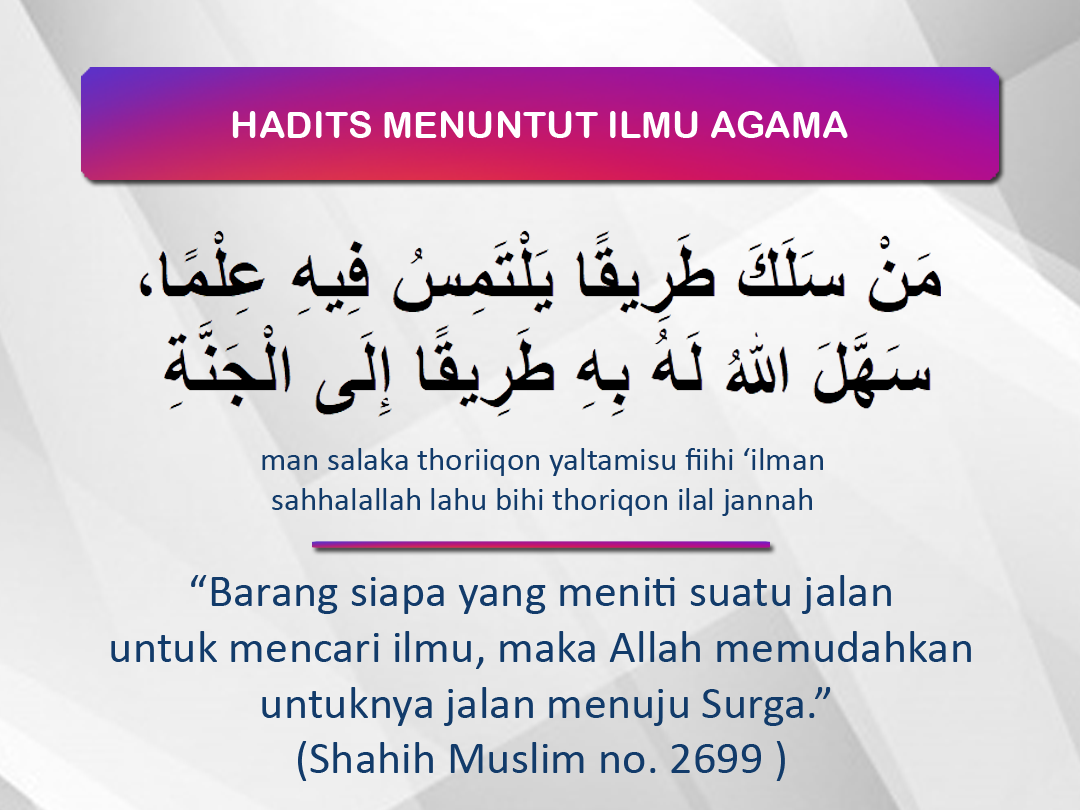 HADITS MENUNTUT ILMU AGAMA

مَنْ سَلَكَ طَرِيقًا يَلْتَمِسُ فِيهِ عِلْمًا، سَهَّلَ اللهُ لَهُ بِهِ طَرِيقًا إِلَى الْجَنَّةِ

man salaka thoriiqon yaltamisu fiihi 'ilman
sahhalallah lahu bihi thoriqon ilal jannah

"Barang siapa yang meniti suatu jalan untuk mencari ilmu, maka Allah memudahkan untuknya jalan menuju Surga."
(Shahih Muslim no. 2699 )